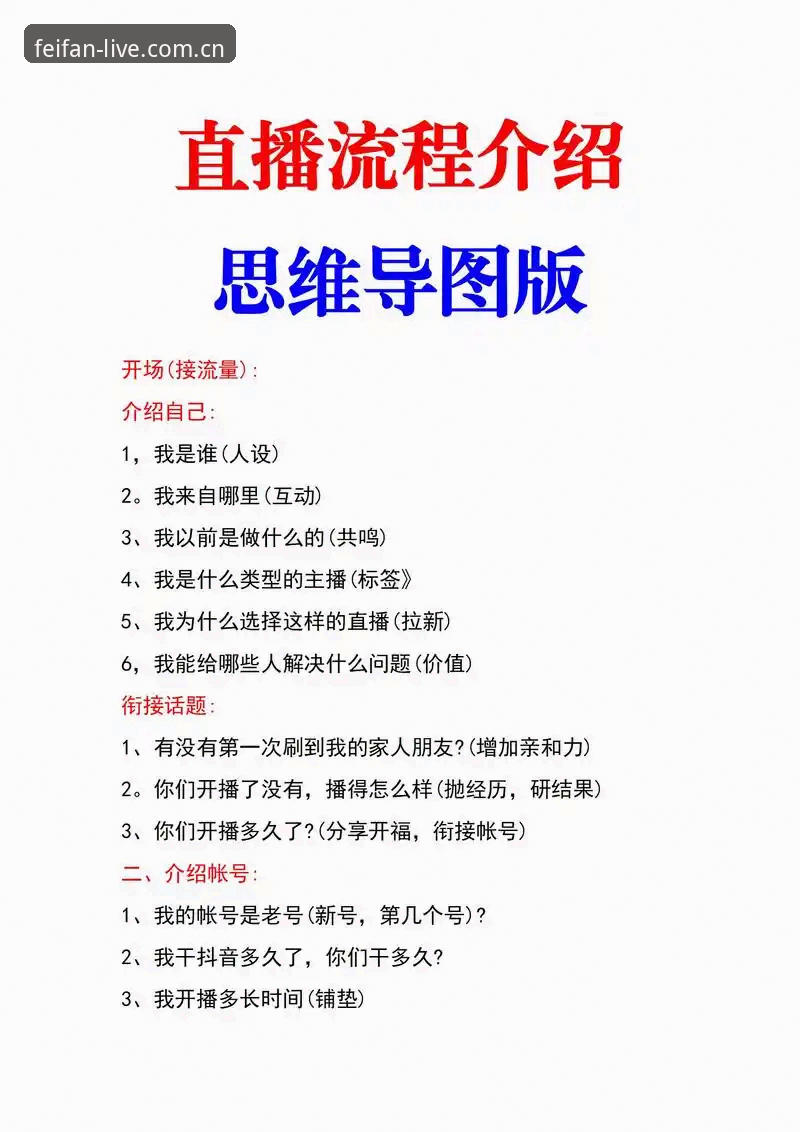 feifan-live.com.cn

直播流程介绍

思维导图版

开场(接流量):

介绍自己:

1，我是谁(人设)

2。我来自哪里(互动)

3、我以前是做什么的(共鸣)

4、我是什么类型的主播(标签》

5、我为什么选择这样的直播(拉新)

6，我能给哪些人解决什么问题(价值)

衔接话题:

1、有没有第一次刷到我的家人朋友?(增加亲和力)

2。你们开播了没有，播得怎么样(抛经历，研结果)

3、你们开播多久了?(分享开福，衔接帐号)

二、介绍帐号:

1、我的帐号是老号(新号，第几个号)?

2、我干抖音多久了，你们干多久?

3、我开播多长时间(铺垫)